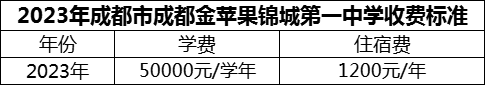 2023年成都市成都金苹果锦城第一中学收费标准

| 年份 | 学费 | 住宿费 |
|---|---|---|
| 2023年 | 50000元/学年 | 1200元/年 |